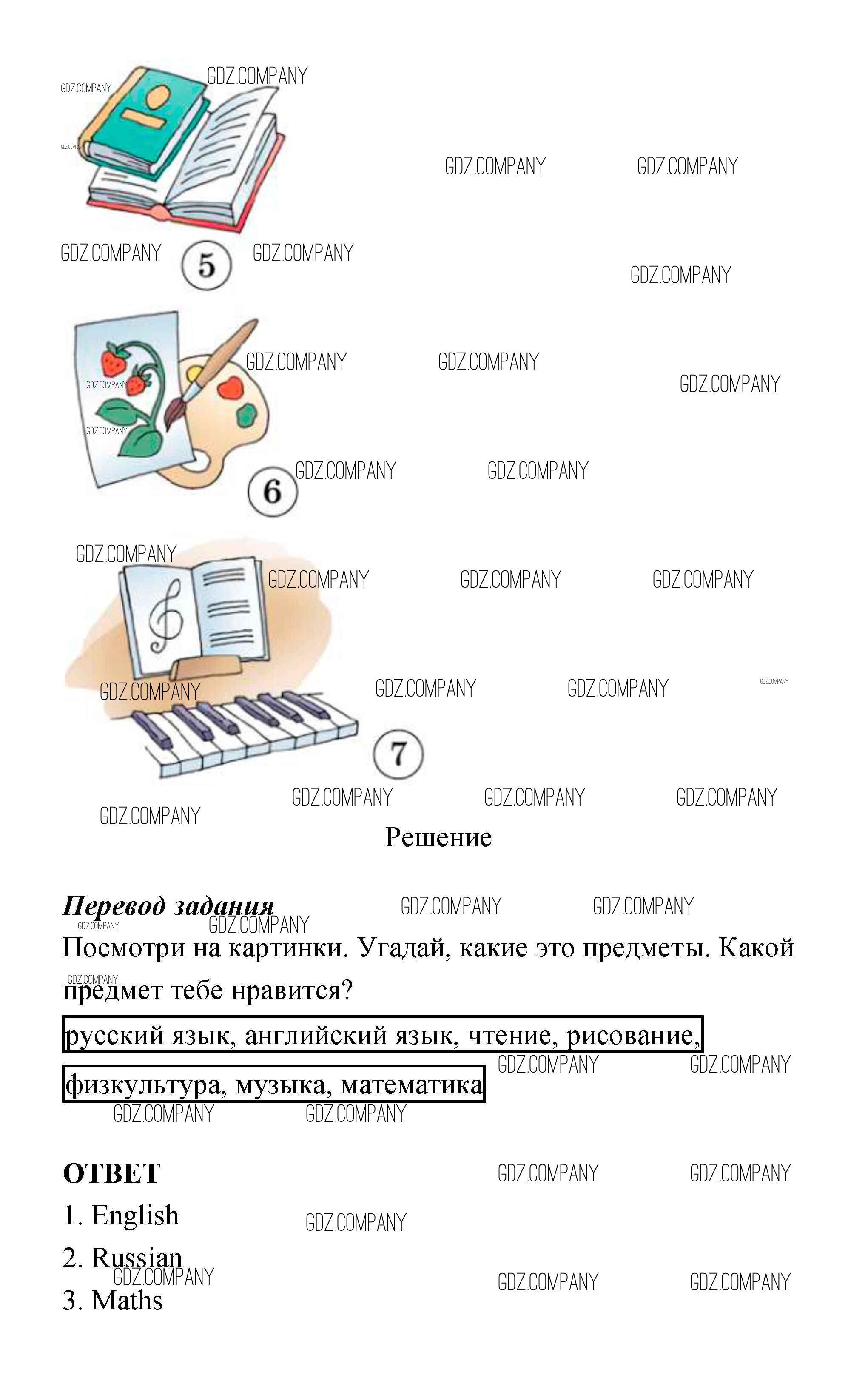 GDZ.COMPANY

5

6

7

Решение

Перевод задания

Посмотри на картинки. Угадай, какие это предметы. Какой предмет тебе нравится?

русский язык, английский язык, чтение, рисование, физкультура, музыка, математика

ОТВЕТ

1. English

2. Russian

3. Maths